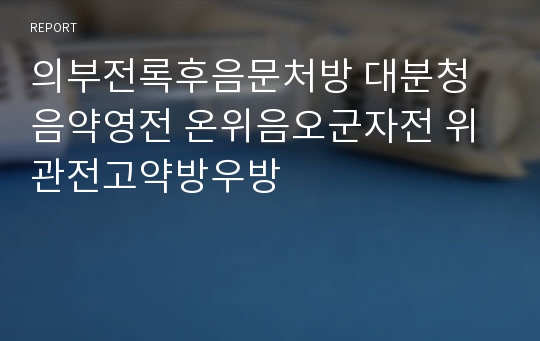 REPORT

의부전록후음문처방 대분청음약영전 온위음오군자전 위관전고약방우방